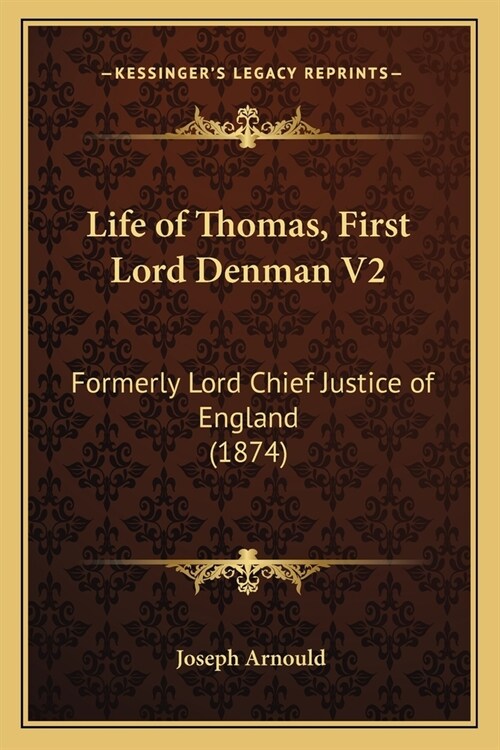 —KESSINGER'S LEGACY REPRINTS—

Life of Thomas, First Lord Denman V2

Formerly Lord Chief Justice of England (1874)

Joseph Arnould